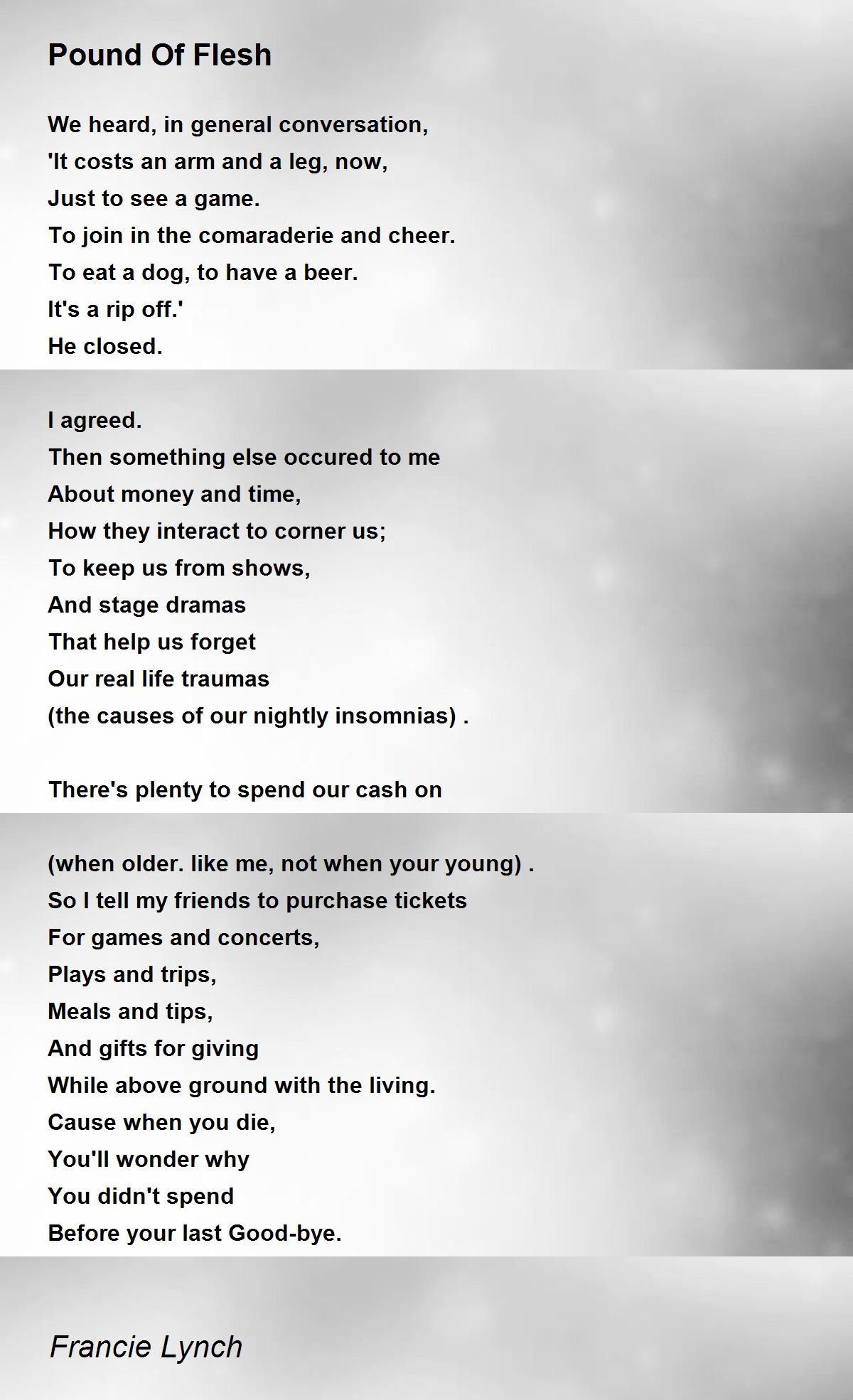 Pound Of Flesh

We heard, in general conversation,
'It costs an arm and a leg, now,
Just to see a game.
To join in the comaraderie and cheer.
To eat a dog, to have a beer.
It's a rip off.'
He closed.

I agreed.
Then something else occured to me
About money and time,
How they interact to corner us;
To keep us from shows,
And stage dramas
That help us forget
Our real life traumas
(the causes of our nightly insomnias) .

There's plenty to spend our cash on

(when older. like me, not when your young) .
So I tell my friends to purchase tickets
For games and concerts,
Plays and trips,
Meals and tips,
And gifts for giving
While above ground with the living.
Cause when you die,
You'll wonder why
You didn't spend
Before your last Good-bye.

Francie Lynch